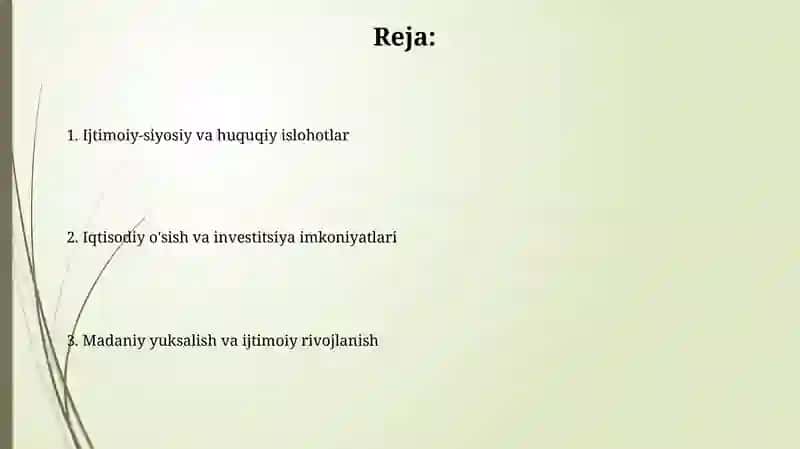 Reja:

1. Ijtimoiy-siyosiy va huquqiy islohotlar

2. Iqtisodiy o'sish va investitsiya imkoniyatlari

3. Madaniy yuksalish va ijtimoiy rivojlanish